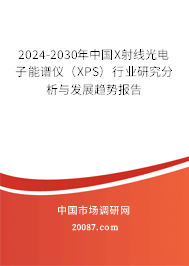 2024-2030年中国X射线光电子能谱仪（XPS）行业研究分析与发展趋势报告

中国市场调研网

20087.com